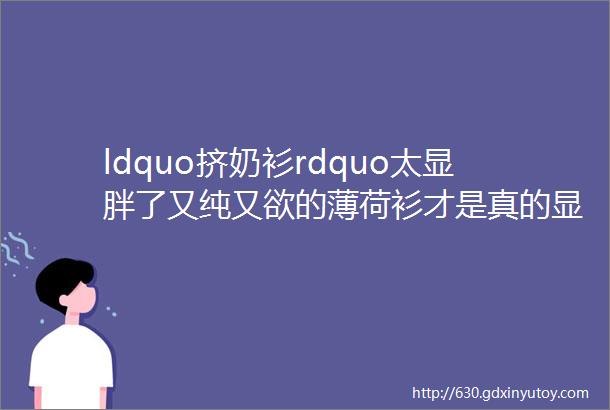 ldquo挤奶衫rdquo太显胖了又纯又欲的薄荷衫才是真的显

http://630.gdxinyutoy.com